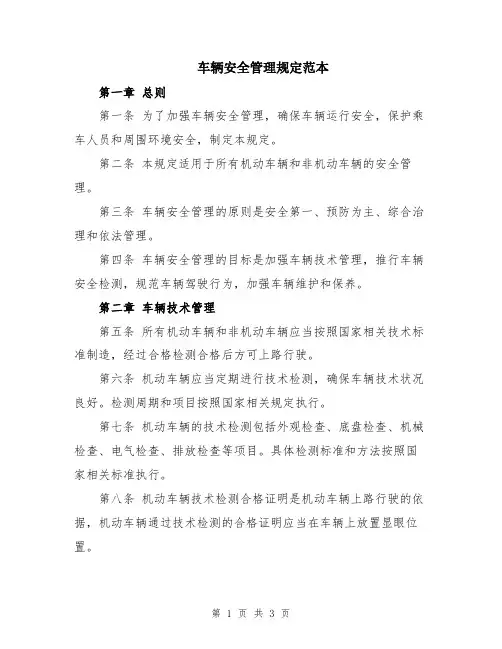 车辆安全管理规定范本

第一章 总则

第一条 为了加强车辆安全管理，确保车辆运行安全，保护乘车人员和周围环境安全，制定本规定。

第二条 本规定适用于所有机动车辆和非机动车辆的安全管理。

第三条 车辆安全管理的原则是安全第一、预防为主、综合治理和依法管理。

第四条 车辆安全管理的目标是加强车辆技术管理，推行车辆安全检测，规范车辆驾驶行为，加强车辆维护和保养。

第二章 车辆技术管理

第五条 所有机动车辆和非机动车辆应当按照国家相关技术标准制造，经过合格检测合格后方可上路行驶。

第六条 机动车辆应当定期进行技术检测，确保车辆技术状况良好。检测周期和项目按照国家相关规定执行。

第七条 机动车辆的技术检测包括外观检查、底盘检查、机械检查、电气检查、排放检查等项目。具体检测标准和方法按照国家相关标准执行。

第八条 机动车辆技术检测合格证明是机动车辆上路行驶的依据，机动车辆通过技术检测的合格证明应当在车辆上放置显眼位置。

第 1 页 共 3 页